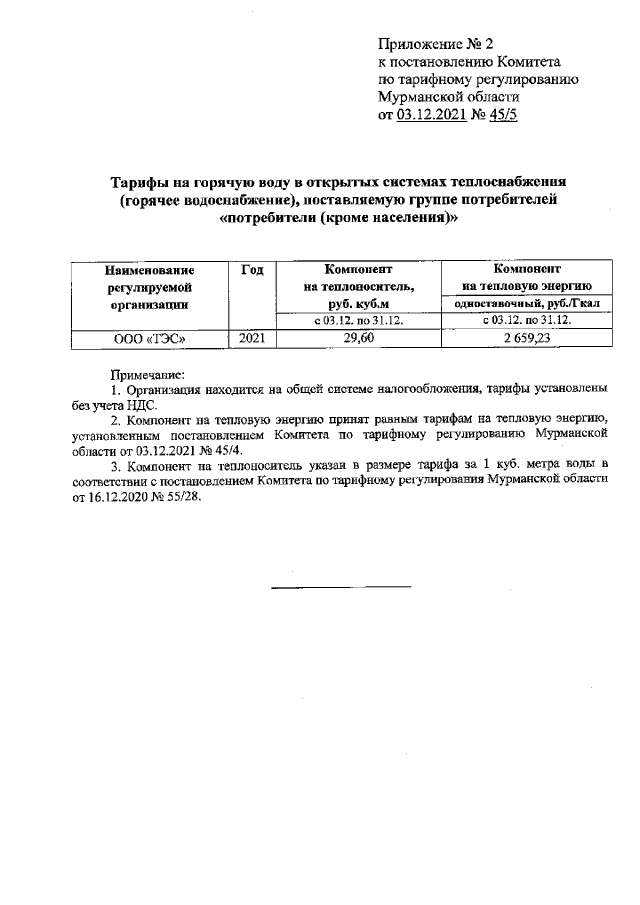 Приложение № 2
к постановлению Комитета
по тарифному регулированию
Мурманской области
от 03.12.2021 № 45/5

Тарифы на горячую воду в открытых системах теплоснабжения (горячее водоснабжение), поставляемую группе потребителей «потребители (кроме населения)»

| Наименование регулируемой организации | Год | Компонент на теплоноситель, руб. куб.м | Компонент на тепловую энергию |
|---|---|---|---|
| | | | одноставочный, руб./Гкал |
| | | с 03.12. по 31.12. | с 03.12. по 31.12. |
| ООО «ТЭС» | 2021 | 29,60 | 2 659,23 |

Примечание:
1. Организация находится на общей системе налогообложения, тарифы установлены без учета НДС.
2. Компонент на тепловую энергию принят равным тарифам на тепловую энергию, установленным постановлением Комитета по тарифному регулированию Мурманской области от 03.12.2021 № 45/4.
3. Компонент на теплоноситель указан в размере тарифа за 1 куб. метра воды в соответствии с постановлением Комитета по тарифному регулирования Мурманской области от 16.12.2020 № 55/28.